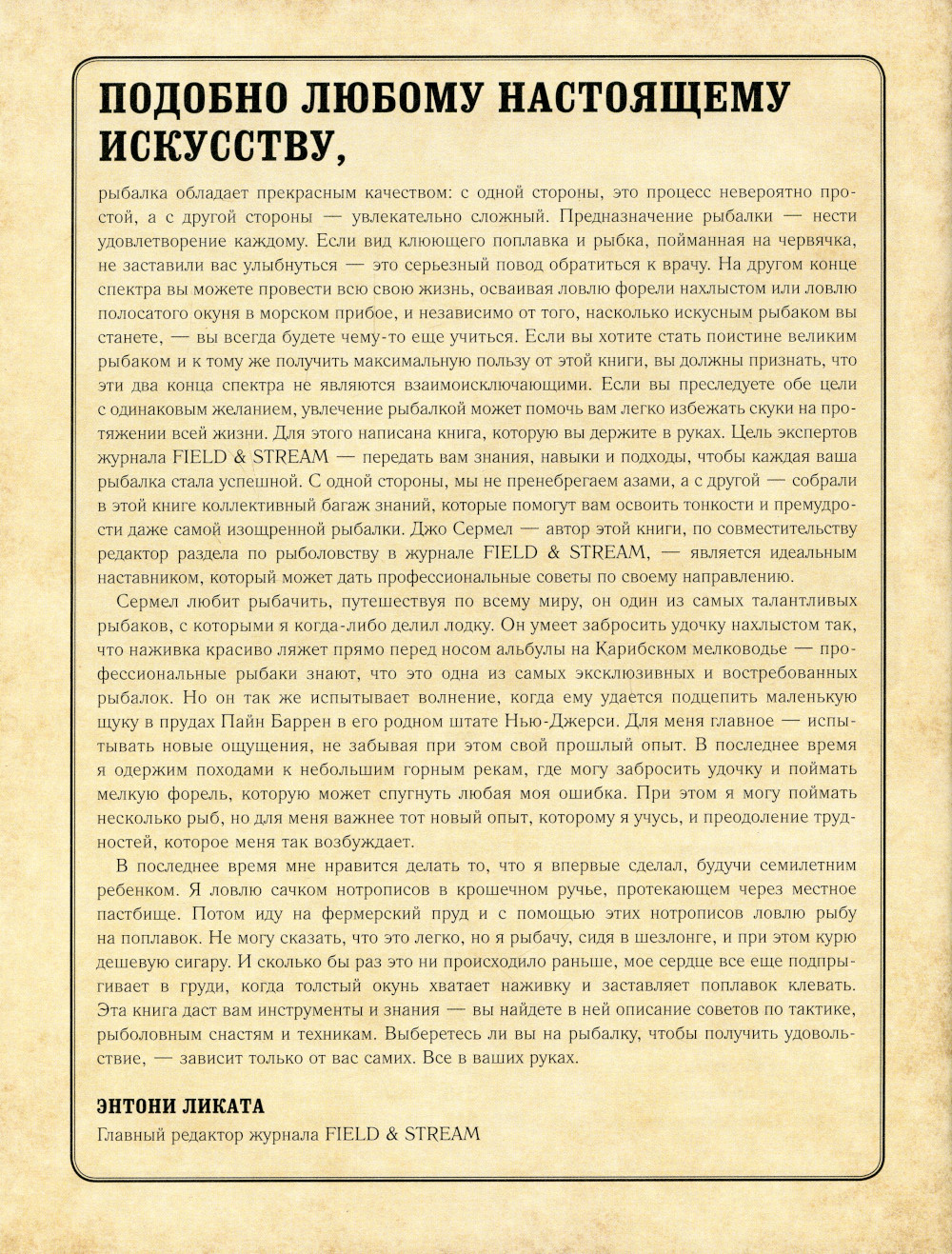 ПОДОБНО ЛЮБОМУ НАСТОЯЩЕМУ ИСКУССТВУ,

рыбалка обладает прекрасным качеством: с одной стороны, это процесс невероятно простой, а с другой стороны — увлекательно сложный. Предназначение рыбалки — нести удовлетворение каждому. Если вид клюющего поплавка и рыбка, пойманная на червячка, не заставили вас улыбнуться — это серьезный повод обратиться к врачу. На другом конце спектра вы можете провести всю свою жизнь, осваивая ловлю форели нахлыстом или ловлю полосатого окуня в морском прибое, и независимо от того, насколько искусным рыбаком вы станете, — вы всегда будете чему-то еще учиться. Если вы хотите стать поистине великим рыбаком и к тому же получить максимальную пользу от этой книги, вы должны признать, что эти два конца спектра не являются взаимоисключающими. Если вы преследуете обе цели с одинаковым желанием, увлечение рыбалкой может помочь вам легко избежать скуки на протяжении всей жизни. Для этого написана книга, которую вы держите в руках. Цель экспертов журнала FIELD & STREAM — передать вам знания, навыки и подходы, чтобы каждая ваша рыбалка стала успешной. С одной стороны, мы не пренебрегаем азами, а с другой — собрали в этой книге коллективный багаж знаний, которые помогут вам освоить тонкости и премудрости даже самой изощренной рыбалки. Джо Сермел — автор этой книги, по совместительству редактор раздела по рыболовству в журнале FIELD & STREAM, — является идеальным наставником, который может дать профессиональные советы по своему направлению.

Сермел любит рыбачить, путешествуя по всему миру, он один из самых талантливых рыбаков, с которыми я когда-либо делил лодку. Он умеет забросить удочку нахлыстом так, что наживка красиво ляжет прямо перед носом альбулы на Карибском мелководье — профессиональные рыбаки знают, что это одна из самых эксклюзивных и востребованных рыбалок. Но он так же испытывает волнение, когда ему удается подцепить маленькую щуку в прудах Пайн Баррен в его родном штате Нью-Джерси. Для меня главное — испытывать новые ощущения, не забывая при этом свой прошлый опыт. В последнее время я одержим походами к небольшим горным рекам, где могу забросить удочку и поймать мелкую форель, которую может спугнуть любая моя ошибка. При этом я могу поймать несколько рыб, но для меня важнее тот новый опыт, которому я учусь, и преодоление трудностей, которое меня так возбуждает.

В последнее время мне нравится делать то, что я впервые сделал, будучи семилетним ребенком. Я ловлю сачком нотрописов в крошечном ручье, протекающем через местное пастбище. Потом иду на фермерский пруд и с помощью этих нотрописов ловлю рыбу на поплавок. Не могу сказать, что это легко, но я рыбачу, сидя в шезлонге, и при этом курю дешевую сигару. И сколько бы раз это ни происходило раньше, мое сердце все еще подпрыгивает в груди, когда толстый окунь хватает наживку и заставляет поплавок клевать. Эта книга даст вам инструменты и знания — вы найдете в ней описание советов по тактике, рыболовным снастям и техникам. Выберетесь ли вы на рыбалку, чтобы получить удовольствие, — зависит только от вас самих. Все в ваших руках.

ЭНТОНИ ЛИКАТА
Главный редактор журнала FIELD & STREAM